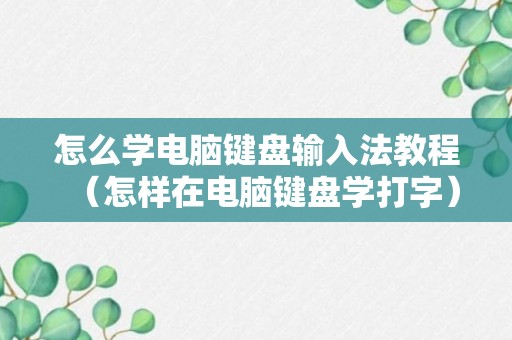 怎么学电脑键盘输入法教程（怎样在电脑键盘学打字）